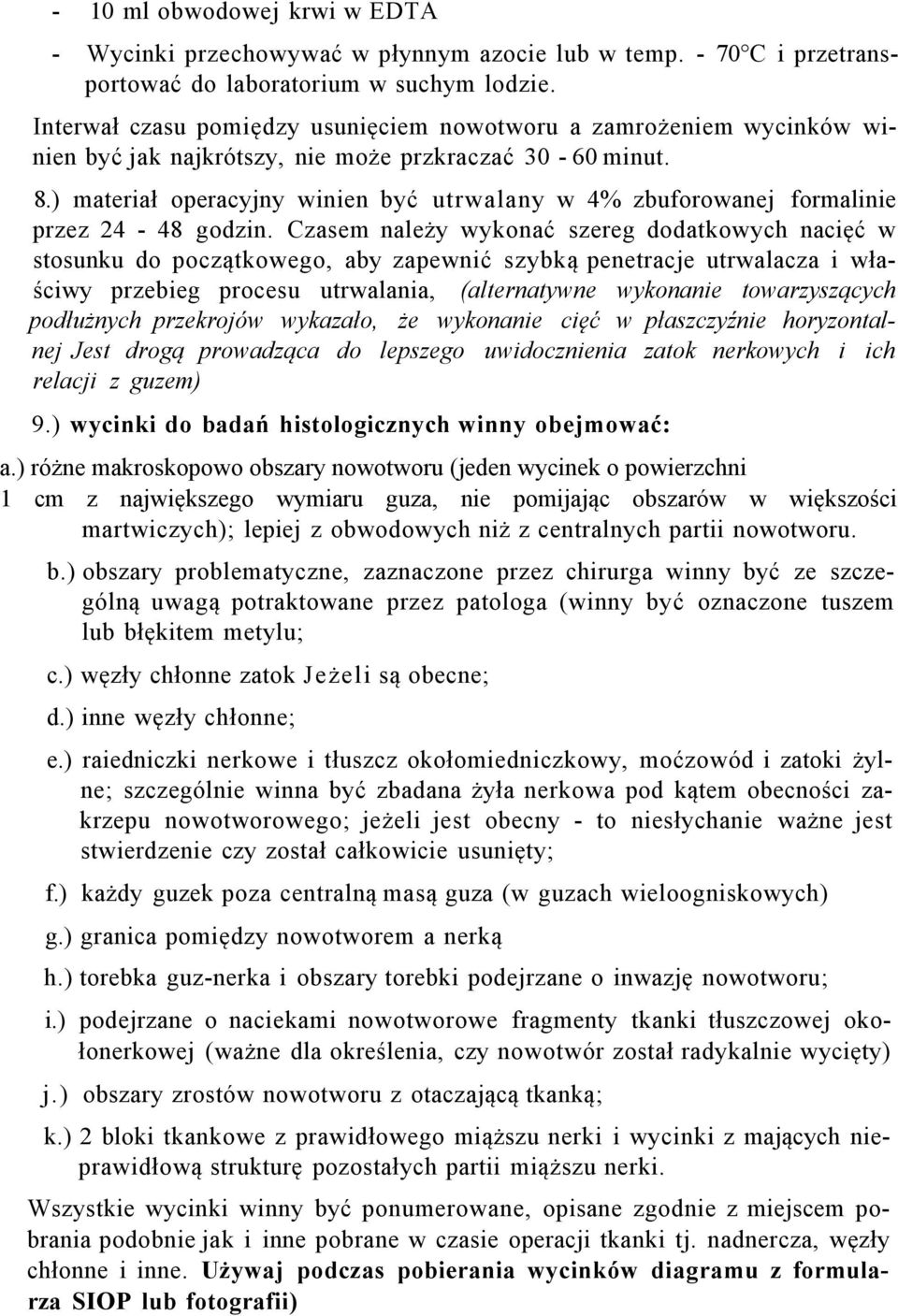 - 10 ml obwodowej krwi w EDTA

- Wycinki przechowywać w płynnym azocie lub w temp. - 70°C i przetransportować do laboratorium w suchym lodzie.

Interwał czasu pomiędzy usunięciem nowotworu a zamrożeniem wycinków winien być jak najkrótszy, nie może przkraczać 30 - 60 minut.

8.) materiał operacyjny winien być utrwalany w 4% zbuforowanej formalinie przez 24 - 48 godzin. Czasem należy wykonać szereg dodatkowych nacięć w stosunku do początkowego, aby zapewnić szybką penetracje utrwalacza i właściwy przebieg procesu utrwalania, (alternatywne wykonanie towarzyszących podłużnych przekrojów wykazało, że wykonanie cięć w płaszczyźnie horyzontalnej Jest drogą prowadząca do lepszego uwidocznienia zatok nerkowych i ich relacji z guzem)

9.) wycinki do badań histologicznych winny obejmować:

a.) różne makroskopowo obszary nowotworu (jeden wycinek o powierzchni 1 cm z największego wymiaru guza, nie pomijając obszarów w większości martwiczych); lepiej z obwodowych niż z centralnych partii nowotworu.

b.) obszary problematyczne, zaznaczone przez chirurga winny być ze szczególną uwagą potraktowane przez patologa (winny być oznaczone tuszem lub błękitem metylu;

c.) węzły chłonne zatok Jeżeli są obecne;

d.) inne węzły chłonne;

e.) raiedniczki nerkowe i tłuszcz okołomiedniczkowy, moćzowód i zatoki żylne; szczególnie winna być zbadana żyła nerkowa pod kątem obecności zakrzepu nowotworowego; jeżeli jest obecny - to niesłychanie ważne jest stwierdzenie czy został całkowicie usunięty;

f.) każdy guzek poza centralną masą guza (w guzach wieloogniskowych)

g.) granica pomiędzy nowotworem a nerką

h.) torebka guz-nerka i obszary torebki podejrzane o inwazję nowotworu;

i.) podejrzane o naciekami nowotworowe fragmenty tkanki tłuszczowej okołonerkowej (ważne dla określenia, czy nowotwór został radykalnie wycięty)

j.) obszary zrostów nowotworu z otaczającą tkanką;

k.) 2 bloki tkankowe z prawidłowego miąższu nerki i wycinki z mających nieprawidłową strukturę pozostałych partii miąższu nerki.

Wszystkie wycinki winny być ponumerowane, opisane zgodnie z miejscem pobrania podobnie jak i inne pobrane w czasie operacji tkanki tj. nadnercza, węzły chłonne i inne. Używaj podczas pobierania wycinków diagramu z formularza SIOP lub fotografii)